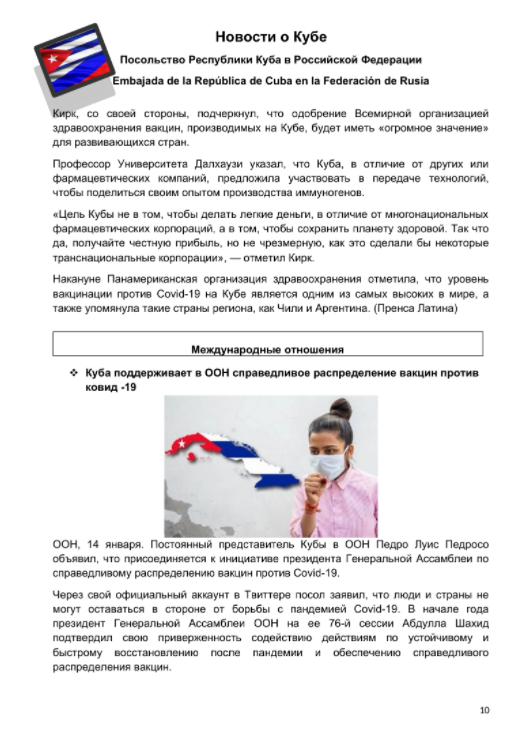 Новости о Кубе

Посольство Республики Куба в Российской Федерации

Embajada de la República de Cuba en la Federación de Rusia

Кирк, со своей стороны, подчеркнул, что одобрение Всемирной организацией здравоохранения вакцин, производимых на Кубе, будет иметь «огромное значение» для развивающихся стран.

Профессор Университета Далхаузи указал, что Куба, в отличие от других или фармацевтических компаний, предложила участвовать в передаче технологий, чтобы поделиться своим опытом производства иммуногенов.

«Цель Кубы не в том, чтобы делать легкие деньги, в отличие от многонациональных фармацевтических корпораций, а в том, чтобы сохранить планету здоровой. Так что да, получайте честную прибыль, но не чрезмерную, как это сделали бы некоторые транснациональные корпорации», — отметил Кирк.

Накануне Панамериканская организация здравоохранения отметила, что уровень вакцинации против Covid-19 на Кубе является одним из самых высоких в мире, а также упомянула такие страны региона, как Чили и Аргентина. (Пренса Латина)

Международные отношения

❖ Куба поддерживает в ООН справедливое распределение вакцин против ковид -19

ООН, 14 января. Постоянный представитель Кубы в ООН Педро Луис Педросо объявил, что присоединяется к инициативе президента Генеральной Ассамблеи по справедливому распределению вакцин против Covid-19.

Через свой официальный аккаунт в Твиттере посол заявил, что люди и страны не могут оставаться в стороне от борьбы с пандемией Covid-19. В начале года президент Генеральной Ассамблеи ООН на ее 76-й сессии Абдулла Шахид подтвердил свою приверженность содействию действиям по устойчивому и быстрому восстановлению после пандемии и обеспечению справедливого распределения вакцин.

10